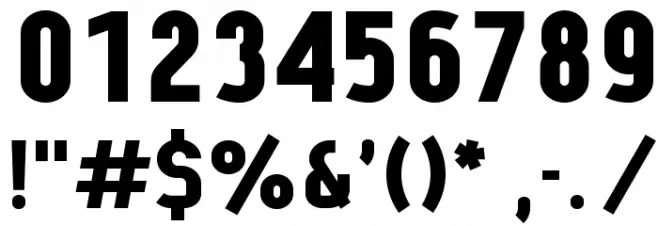 0123456789
!"#$%&'()* ,-./